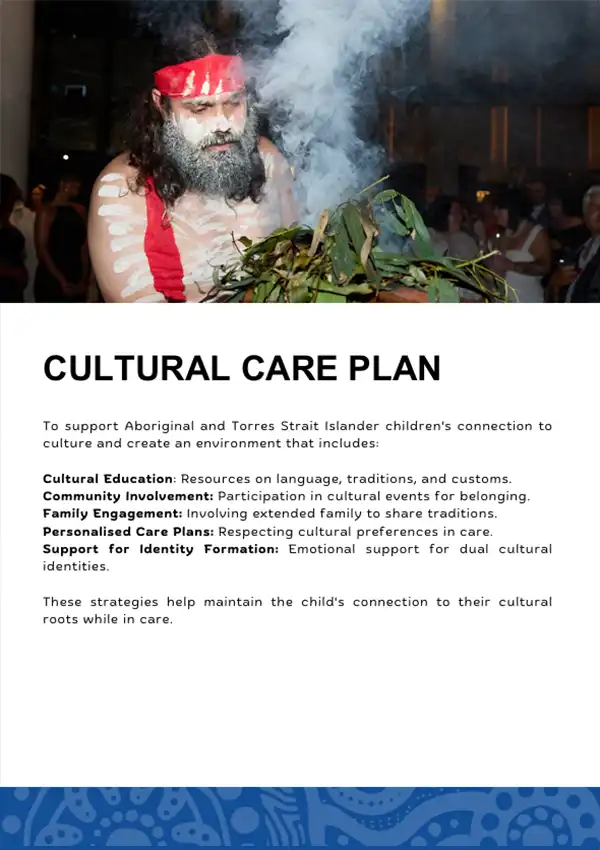 CULTURAL CARE PLAN

To support Aboriginal and Torres Strait Islander children's connection to culture and create an environment that includes:

Cultural Education: Resources on language, traditions, and customs.
Community Involvement: Participation in cultural events for belonging.
Family Engagement: Involving extended family to share traditions.
Personalised Care Plans: Respecting cultural preferences in care.
Support for Identity Formation: Emotional support for dual cultural identities.

These strategies help maintain the child's connection to their cultural roots while in care.